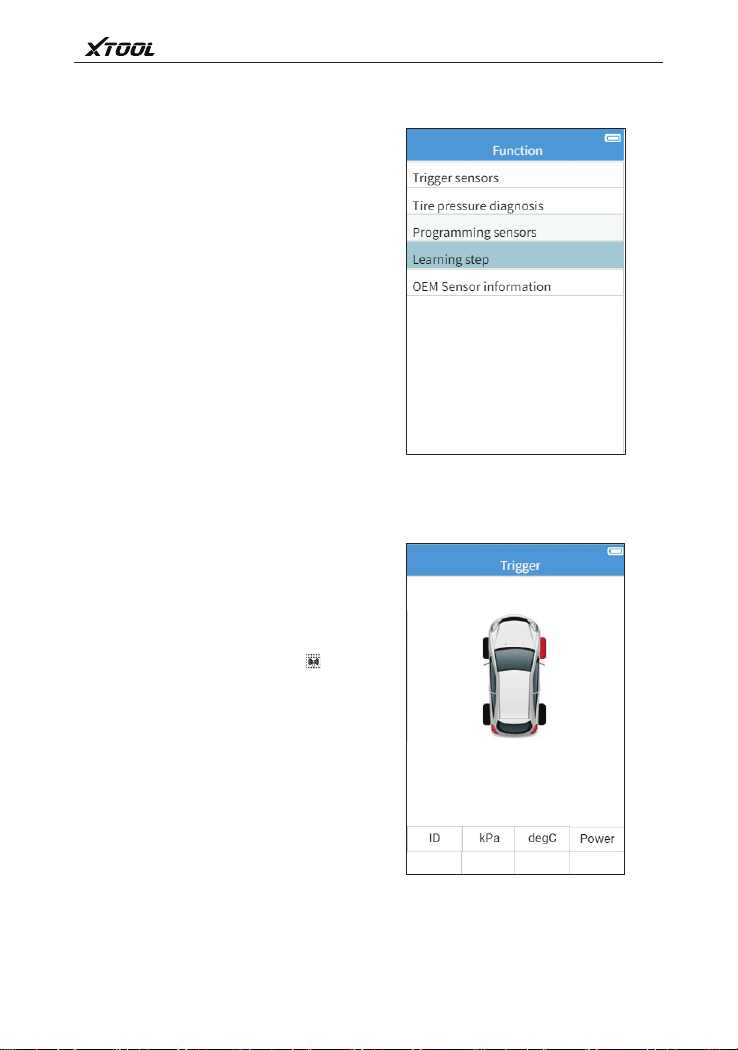 XTOOL

Function
Trigger sensors
Tire pressure diagnosis
Programming sensors
Learning step
OEM Sensor information

Trigger

| ID | kPa | degC | Power |
|---|---|---|---|
| | | | |